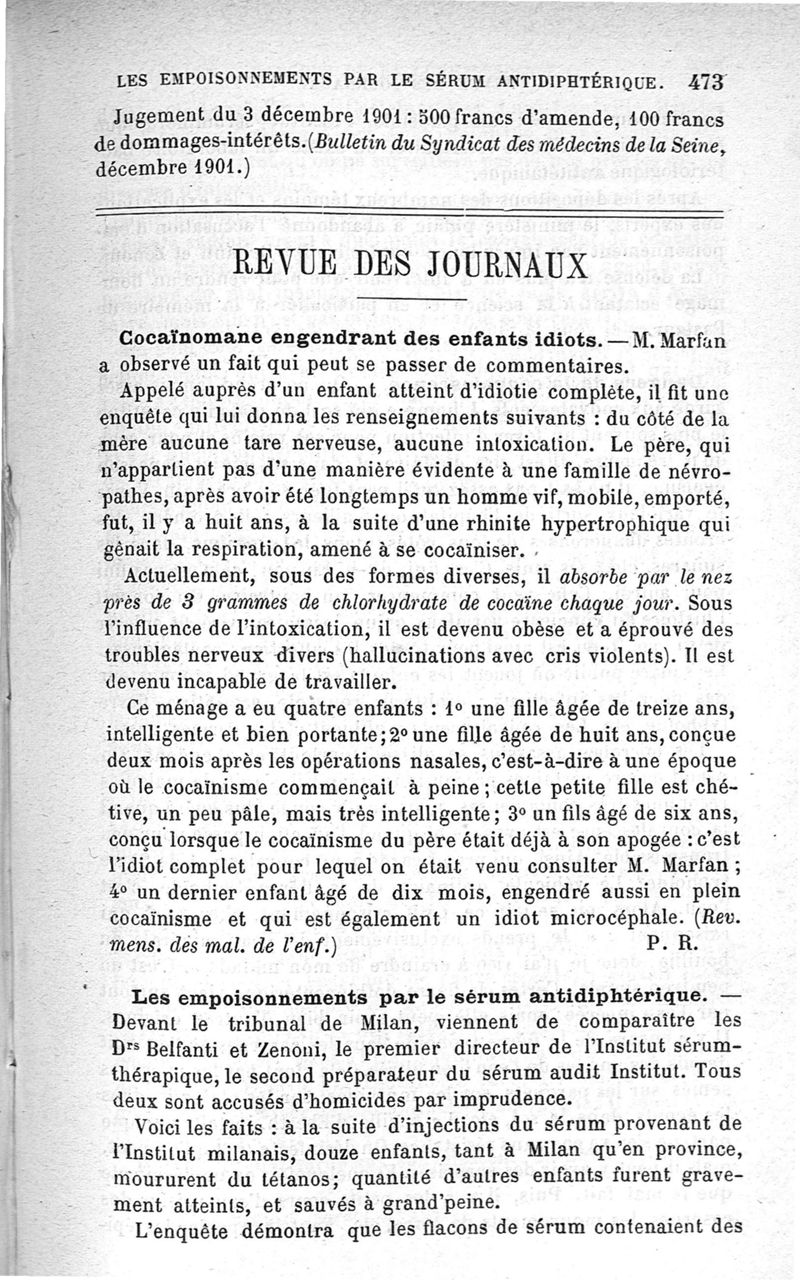 LES EMPOISONNEMENTS PAR LE SÉRUM ANTIDIPHTÉRIQUE. 473

Jugement du 3 décembre 1901 : 500 francs d'amende, 100 francs de dommages-intérêts. (Bulletin du Syndicat des médecins de la Seine, décembre 1901.)

REVUE DES JOURNAUX

Cocaïnomane engendrant des enfants idiots. — M. Marfan a observé un fait qui peut se passer de commentaires.

Appelé auprès d'un enfant atteint d'idiotie complète, il fit une enquête qui lui donna les renseignements suivants : du côté de la mère aucune tare nerveuse, aucune intoxication. Le père, qui n'appartient pas d'une manière évidente à une famille de névropathes, après avoir été longtemps un homme vif, mobile, emporté, fut, il y a huit ans, à la suite d'une rhinite hypertrophique qui gênait la respiration, amené à se cocaïniser.

Actuellement, sous des formes diverses, il absorbe par le nez près de 3 grammes de chlorhydrate de cocaïne chaque jour. Sous l'influence de l'intoxication, il est devenu obèse et a éprouvé des troubles nerveux divers (hallucinations avec cris violents). Il est devenu incapable de travailler.

Ce ménage a eu quatre enfants : 1° une fille âgée de treize ans, intelligente et bien portante; 2° une fille âgée de huit ans, conçue deux mois après les opérations nasales, c'est-à-dire à une époque où le cocaïnisme commençait à peine; cette petite fille est chétive, un peu pâle, mais très intelligente; 3° un fils âgé de six ans, conçu lorsque le cocaïnisme du père était déjà à son apogée : c'est l'idiot complet pour lequel on était venu consulter M. Marfan; 4° un dernier enfant âgé de dix mois, engendré aussi en plein cocaïnisme et qui est également un idiot microcéphale. (Rev. mens. des mal. de l'enf.) P. R.

Les empoisonnements par le sérum antidiphtérique. — Devant le tribunal de Milan, viennent de comparaître les Drs Belfanti et Zenoni, le premier directeur de l'Institut sérumthérapique, le second préparateur du sérum audit Institut. Tous deux sont accusés d'homicides par imprudence.

Voici les faits : à la suite d'injections du sérum provenant de l'Institut milanais, douze enfants, tant à Milan qu'en province, moururent du tétanos; quantité d'autres enfants furent gravement atteints, et sauvés à grand'peine.

L'enquête démontra que les flacons de sérum contenaient des